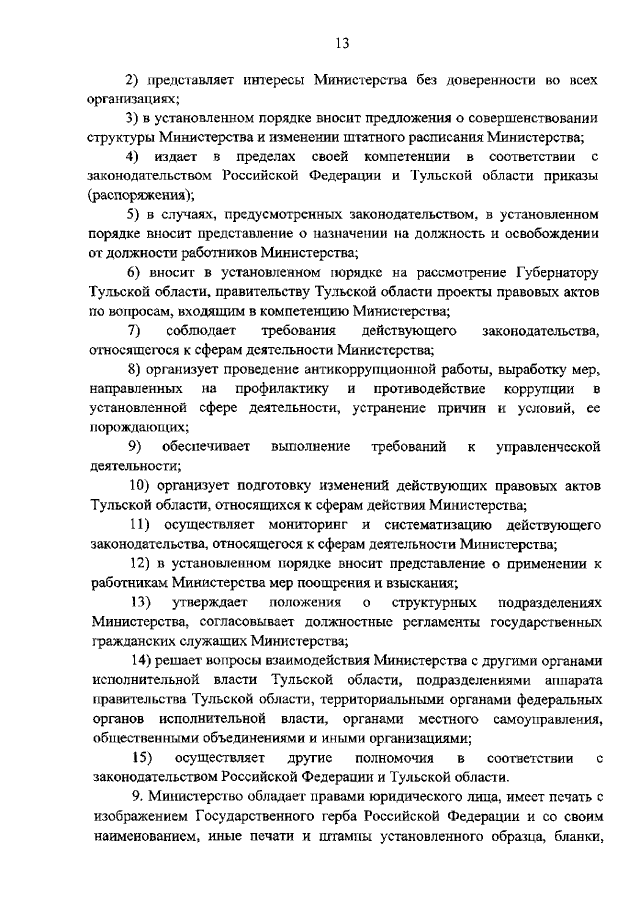 13

2) представляет интересы Министерства без доверенности во всех организациях;

3) в установленном порядке вносит предложения о совершенствовании структуры Министерства и изменении штатного расписания Министерства;

4) издает в пределах своей компетенции в соответствии с законодательством Российской Федерации и Тульской области приказы (распоряжения);

5) в случаях, предусмотренных законодательством, в установленном порядке вносит представление о назначении на должность и освобождении от должности работников Министерства;

6) вносит в установленном порядке на рассмотрение Губернатору Тульской области, правительству Тульской области проекты правовых актов по вопросам, входящим в компетенцию Министерства;

7) соблюдает требования действующего законодательства, относящегося к сферам деятельности Министерства;

8) организует проведение антикоррупционной работы, выработку мер, направленных на профилактику и противодействие коррупции в установленной сфере деятельности, устранение причин и условий, ее порождающих;

9) обеспечивает выполнение требований к управленческой деятельности;

10) организует подготовку изменений действующих правовых актов Тульской области, относящихся к сферам действия Министерства;

11) осуществляет мониторинг и систематизацию действующего законодательства, относящегося к сферам деятельности Министерства;

12) в установленном порядке вносит представление о применении к работникам Министерства мер поощрения и взыскания;

13) утверждает положения о структурных подразделениях Министерства, согласовывает должностные регламенты государственных гражданских служащих Министерства;

14) решает вопросы взаимодействия Министерства с другими органами исполнительной власти Тульской области, подразделениями аппарата правительства Тульской области, территориальными органами федеральных органов исполнительной власти, органами местного самоуправления, общественными объединениями и иными организациями;

15) осуществляет другие полномочия в соответствии с законодательством Российской Федерации и Тульской области.

9. Министерство обладает правами юридического лица, имеет печать с изображением Государственного герба Российской Федерации и со своим наименованием, иные печати и штампы установленного образца, бланки,